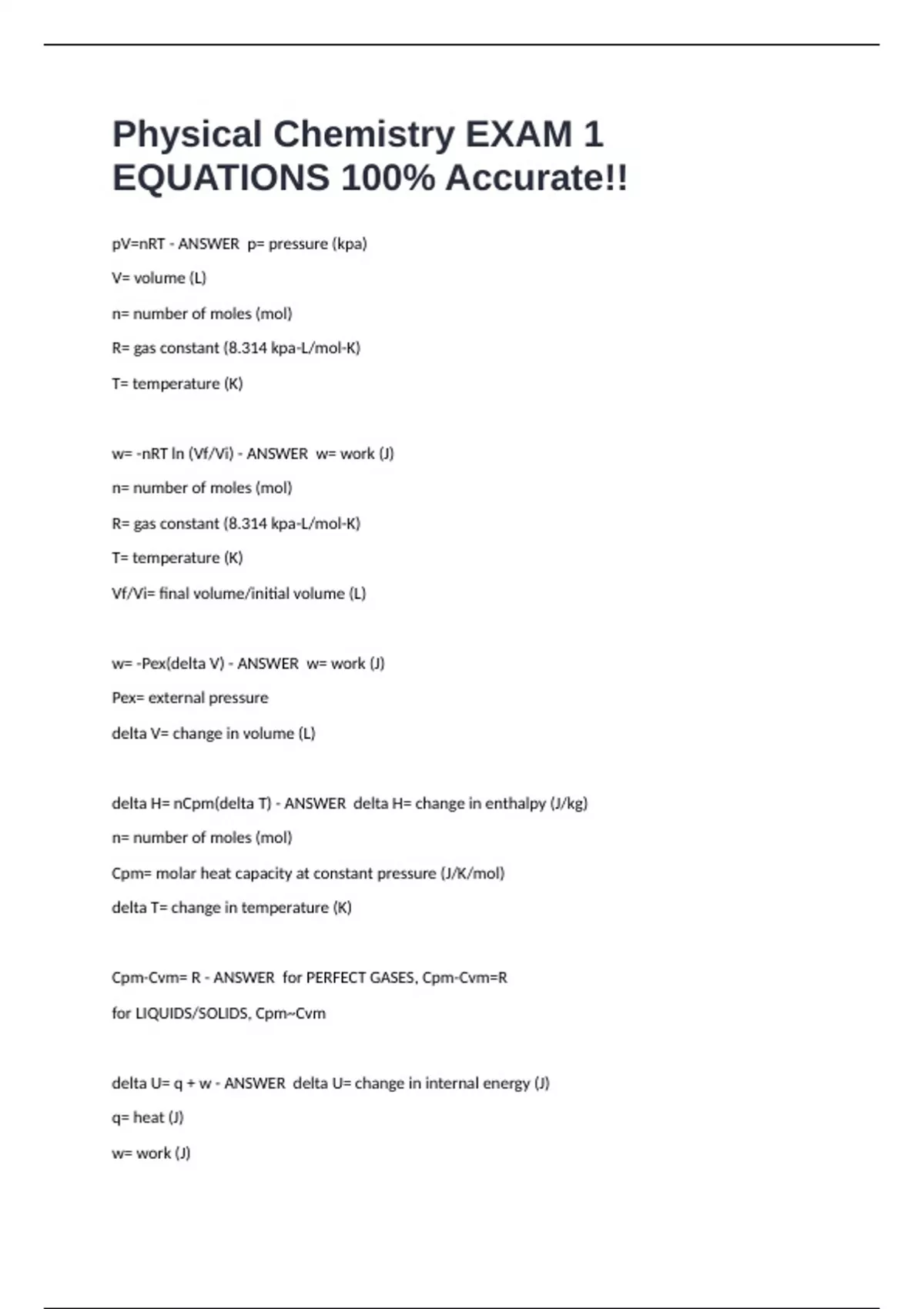 Physical Chemistry EXAM 1 EQUATIONS 100% Accurate!!

pV=nRT - ANSWER p= pressure (kpa)

V= volume (L)

n= number of moles (mol)

R= gas constant (8.314 kpa-L/mol-K)

T= temperature (K)

w= -nRT ln (Vf/Vi) - ANSWER w= work (J)

n= number of moles (mol)

R= gas constant (8.314 kpa-L/mol-K)

T= temperature (K)

Vf/Vi= final volume/initial volume (L)

w= -Pex(delta V) - ANSWER w= work (J)

Pex= external pressure

delta V= change in volume (L)

delta H= nCpm(delta T) - ANSWER delta H= change in enthalpy (J/kg)

n= number of moles (mol)

Cpm= molar heat capacity at constant pressure (J/K/mol)

delta T= change in temperature (K)

Cpm-Cvm= R - ANSWER for PERFECT GASES, Cpm-Cvm=R

for LIQUIDS/SOLIDS, Cpm~Cvm

delta U= q + w - ANSWER delta U= change in internal energy (J)

q= heat (J)

w= work (J)